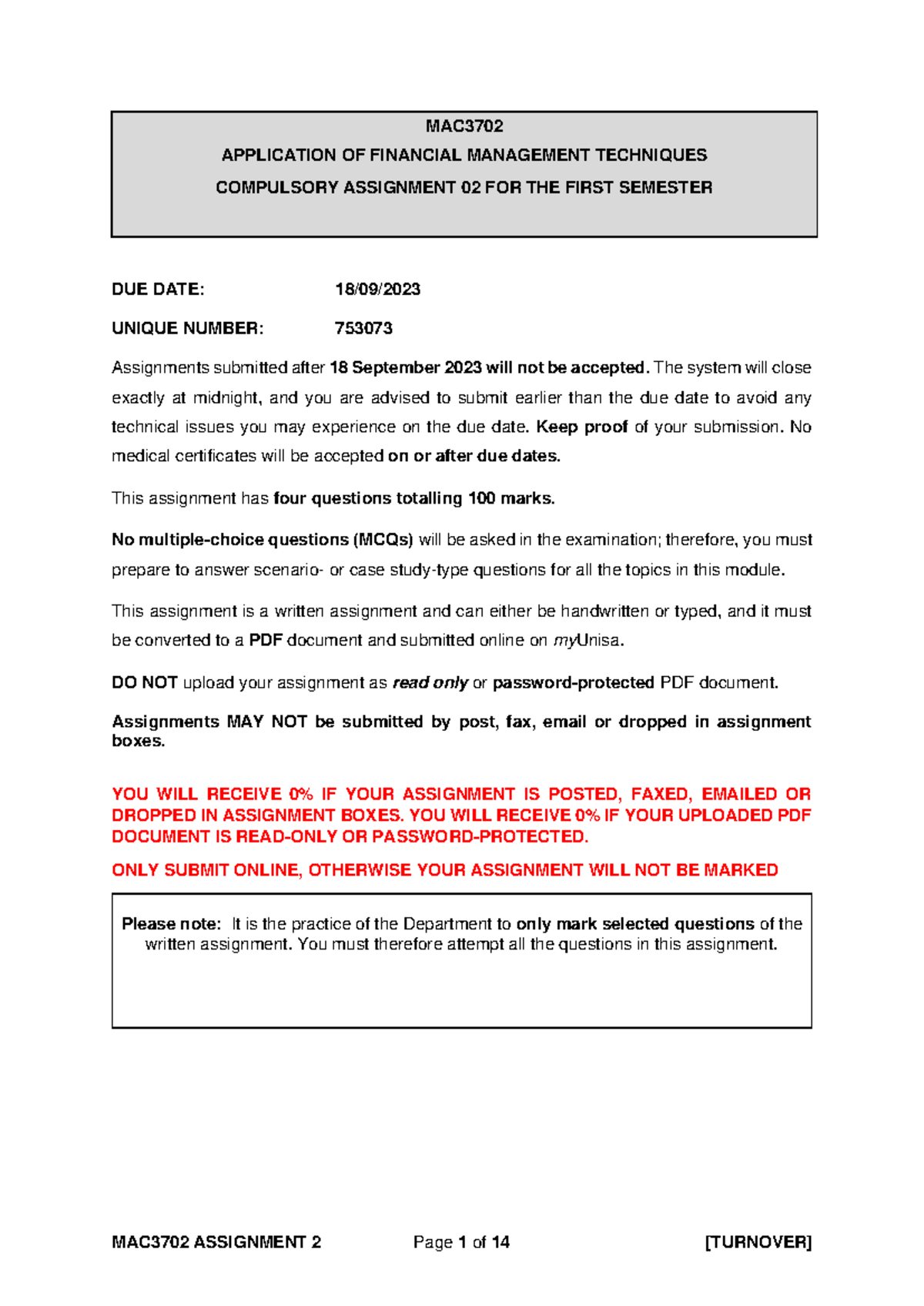 MAC3702
APPLICATION OF FINANCIAL MANAGEMENT TECHNIQUES
COMPULSORY ASSIGNMENT 02 FOR THE FIRST SEMESTER

DUE DATE: 18/09/2023

UNIQUE NUMBER: 753073

Assignments submitted after 18 September 2023 will not be accepted. The system will close exactly at midnight, and you are advised to submit earlier than the due date to avoid any technical issues you may experience on the due date. Keep proof of your submission. No medical certificates will be accepted on or after due dates.

This assignment has four questions totalling 100 marks.

No multiple-choice questions (MCQs) will be asked in the examination; therefore, you must prepare to answer scenario- or case study-type questions for all the topics in this module.

This assignment is a written assignment and can either be handwritten or typed, and it must be converted to a PDF document and submitted online on myUnisa.

DO NOT upload your assignment as read only or password-protected PDF document.

Assignments MAY NOT be submitted by post, fax, email or dropped in assignment boxes.

YOU WILL RECEIVE 0% IF YOUR ASSIGNMENT IS POSTED, FAXED, EMAILED OR DROPPED IN ASSIGNMENT BOXES. YOU WILL RECEIVE 0% IF YOUR UPLOADED PDF DOCUMENT IS READ-ONLY OR PASSWORD-PROTECTED.

ONLY SUBMIT ONLINE, OTHERWISE YOUR ASSIGNMENT WILL NOT BE MARKED

Please note: It is the practice of the Department to only mark selected questions of the written assignment. You must therefore attempt all the questions in this assignment.

MAC3702 ASSIGNMENT 2 Page 1 of 14 [TURNOVER]